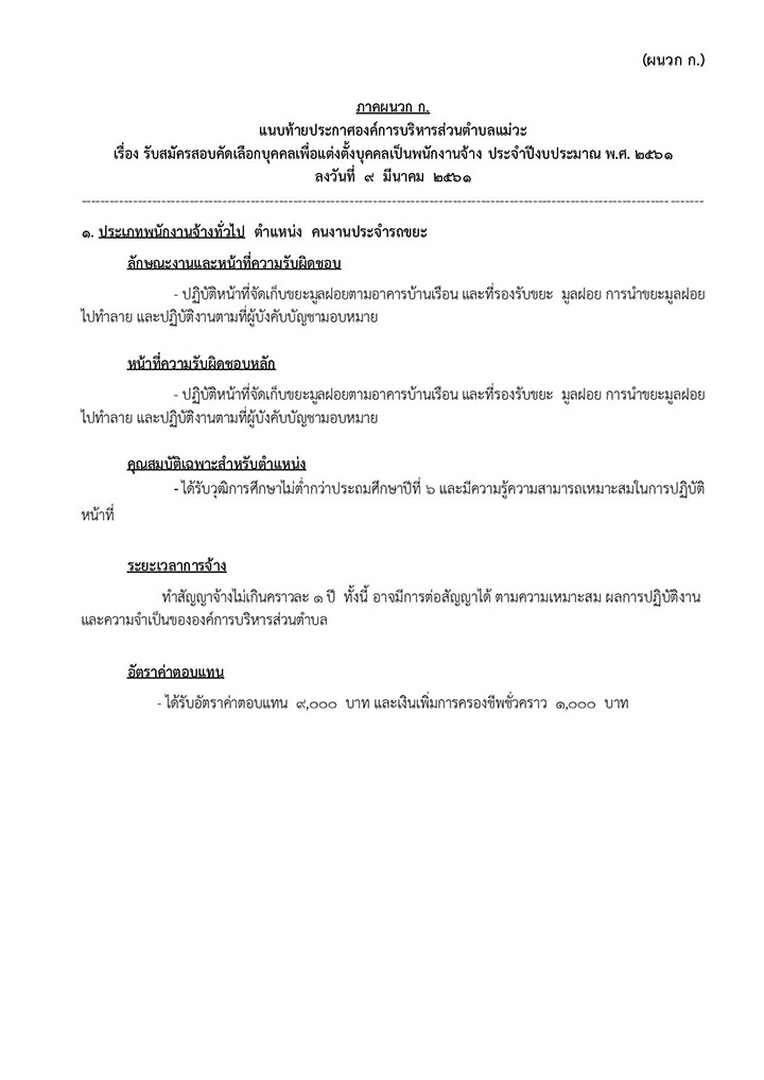 (ผนวก ก.)

ภาคผนวก ก.
แนบท้ายประกาศองค์การบริหารส่วนตำบลแม่วะ
เรื่อง รับสมัครสอบคัดเลือกบุคคลเพื่อแต่งตั้งบุคคลเป็นพนักงานจ้าง ประจำปีงบประมาณ พ.ศ. ๒๕๖๑
ลงวันที่ ๙ มีนาคม ๒๕๖๑

๑. ประเภทพนักงานจ้างทั่วไป ตำแหน่ง คนงานประจำรถขยะ

ลักษณะงานและหน้าที่ความรับผิดชอบ

- ปฏิบัติหน้าที่จัดเก็บขยะมูลฝอยตามอาคารบ้านเรือน และที่รองรับขยะ มูลฝอย การนำขยะมูลฝอยไปทำลาย และปฏิบัติงานตามที่ผู้บังคับบัญชามอบหมาย

หน้าที่ความรับผิดชอบหลัก

- ปฏิบัติหน้าที่จัดเก็บขยะมูลฝอยตามอาคารบ้านเรือน และที่รองรับขยะ มูลฝอย การนำขยะมูลฝอยไปทำลาย และปฏิบัติงานตามที่ผู้บังคับบัญชามอบหมาย

คุณสมบัติเฉพาะสำหรับตำแหน่ง

- ได้รับวุฒิการศึกษาไม่ต่ำกว่าประถมศึกษาปีที่ ๖ และมีความรู้ความสามารถเหมาะสมในการปฏิบัติหน้าที่

ระยะเวลาการจ้าง

ทำสัญญาจ้างไม่เกินคราวละ ๑ ปี ทั้งนี้ อาจมีการต่อสัญญาได้ ตามความเหมาะสม ผลการปฏิบัติงาน และความจำเป็นขององค์การบริหารส่วนตำบล

อัตราค่าตอบแทน

- ได้รับอัตราค่าตอบแทน ๙,๐๐๐ บาท และเงินเพิ่มการครองชีพชั่วคราว ๑,๐๐๐ บาท